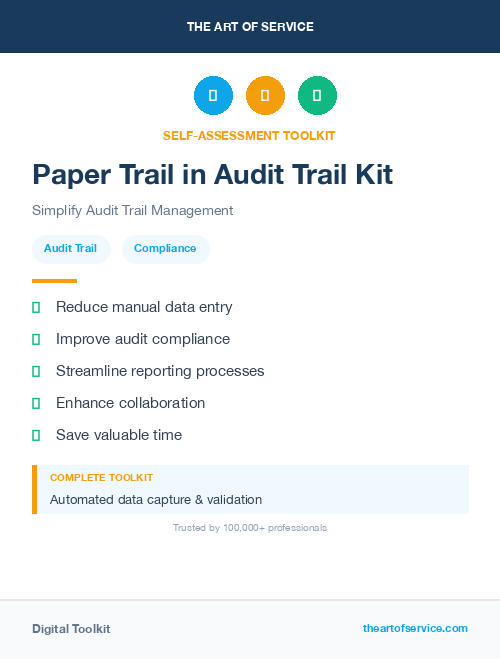 THE ART OF SERVICE

SELF-ASSESSMENT TOOLKIT

Paper Trail in Audit Trail Kit

Simplify Audit Trail Management

Audit Trail

Compliance

Reduce manual data entry

Improve audit compliance

Streamline reporting processes

Enhance collaboration

Save valuable time

COMPLETE TOOLKIT

Automated data capture & validation

Trusted by 100,000+ professionals

Digital Toolkit

theartofservice.com